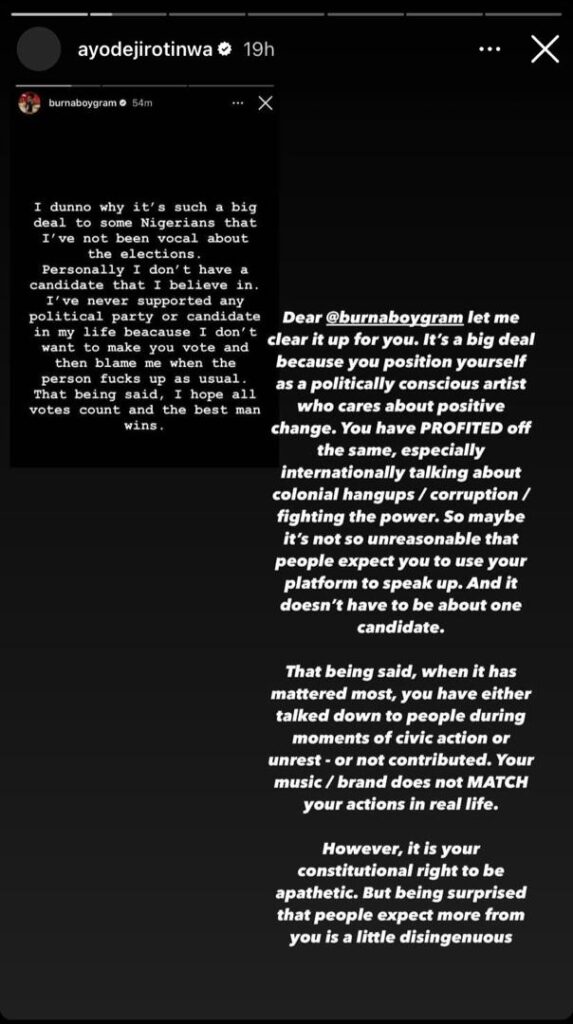 ayodejirotinwa 19h

burnaboygram 54m

I dunno why it's such a big deal to some Nigerians that I've not been vocal about the elections. Personally I don't have a candidate that I believe in. I've never supported any political party or candidate in my life beacause I don't want to make you vote and then blame me when the person fucks up as usual. That being said, I hope all votes count and the best man wins.

Dear @burnaboygram let me clear it up for you. It's a big deal because you position yourself as a politically conscious artist who cares about positive change. You have PROFITED off the same, especially internationally talking about colonial hangups / corruption / fighting the power. So maybe it's not so unreasonable that people expect you to use your platform to speak up. And it doesn't have to be about one candidate.

That being said, when it has mattered most, you have either talked down to people during moments of civic action or unrest - or not contributed. Your music / brand does not MATCH your actions in real life.

However, it is your constitutional right to be apathetic. But being surprised that people expect more from you is a little disingenuous